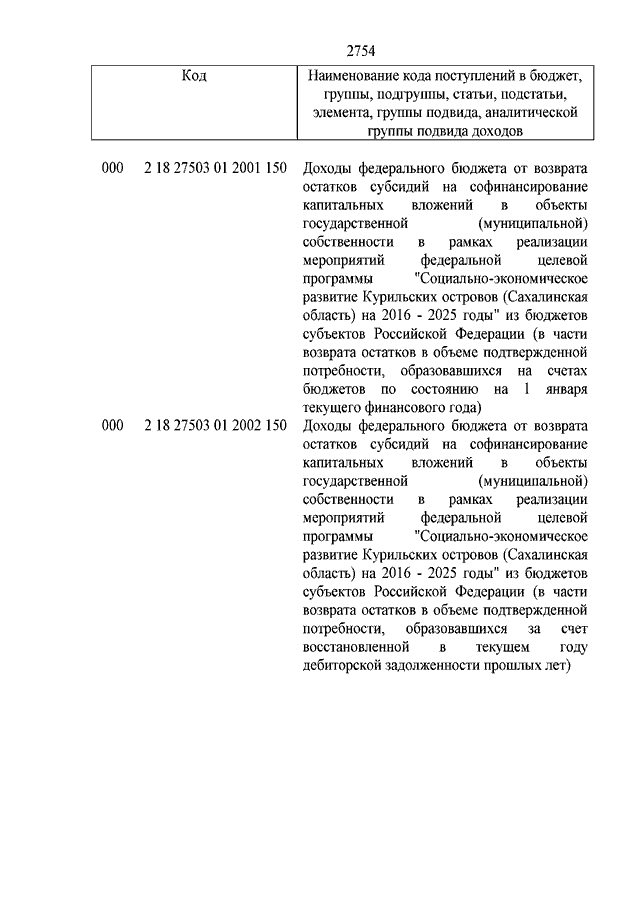 2754

| Код | Наименование кода поступлений в бюджет, группы, подгруппы, статьи, подстатьи, элемента, группы подвида, аналитической группы подвида доходов |
|---|---|
| 000 2 18 27503 01 2001 150 | Доходы федерального бюджета от возврата остатков субсидий на софинансирование капитальных вложений в объекты государственной (муниципальной) собственности в рамках реализации мероприятий федеральной целевой программы "Социально-экономическое развитие Курильских островов (Сахалинская область) на 2016 - 2025 годы" из бюджетов субъектов Российской Федерации (в части возврата остатков в объеме подтвержденной потребности, образовавшихся на счетах бюджетов по состоянию на 1 января текущего финансового года) |
| 000 2 18 27503 01 2002 150 | Доходы федерального бюджета от возврата остатков субсидий на софинансирование капитальных вложений в объекты государственной (муниципальной) собственности в рамках реализации мероприятий федеральной целевой программы "Социально-экономическое развитие Курильских островов (Сахалинская область) на 2016 - 2025 годы" из бюджетов субъектов Российской Федерации (в части возврата остатков в объеме подтвержденной потребности, образовавшихся за счет восстановленной в текущем году дебиторской задолженности прошлых лет) |